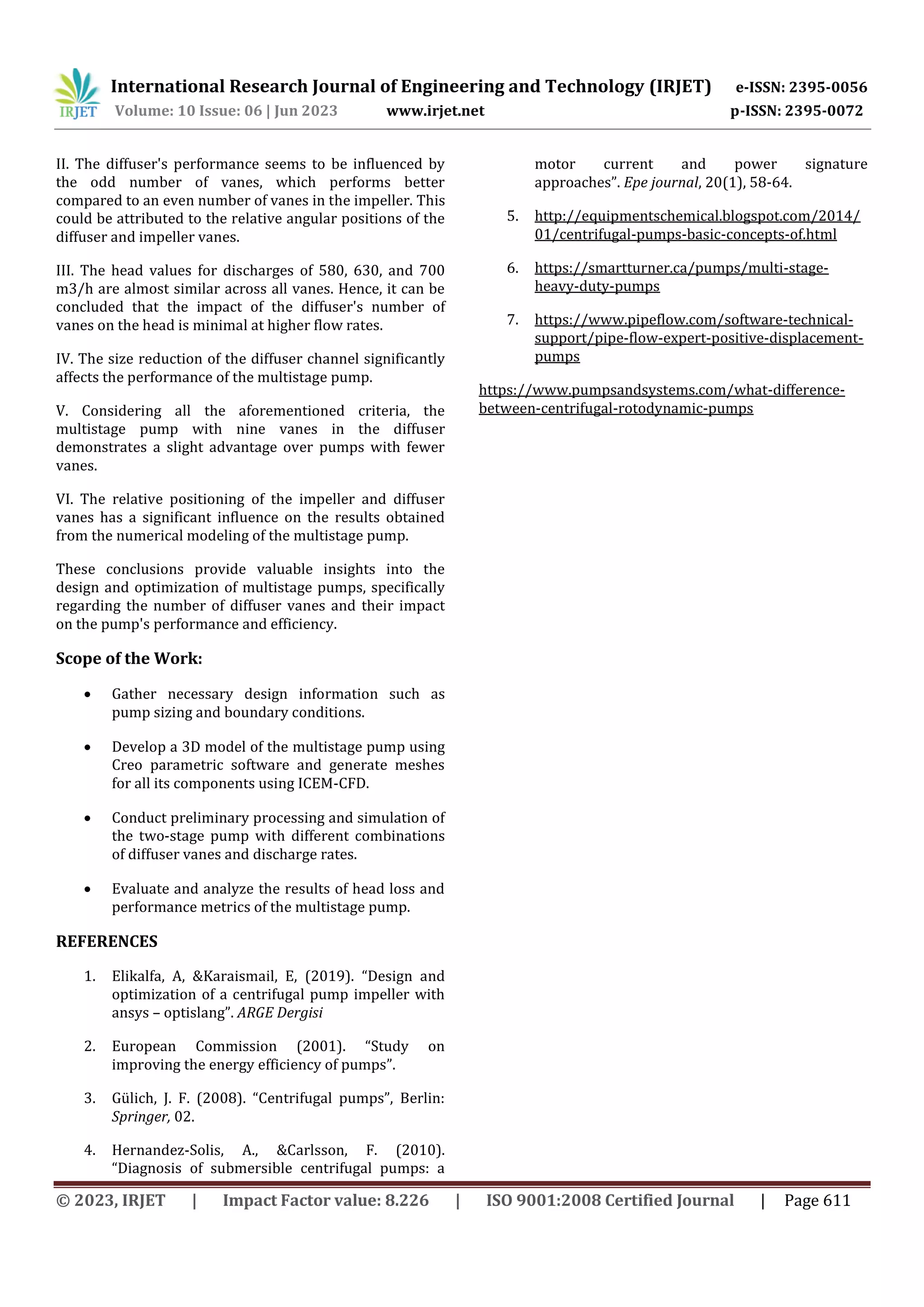 IRJET International Research Journal of Engineering and Technology (IRJET) e-ISSN: 2395-0056
Volume: 10 Issue: 06 | Jun 2023 www.irjet.net p-ISSN: 2395-0072

II. The diffuser's performance seems to be influenced by the odd number of vanes, which performs better compared to an even number of vanes in the impeller. This could be attributed to the relative angular positions of the diffuser and impeller vanes.

III. The head values for discharges of 580, 630, and 700 m3/h are almost similar across all vanes. Hence, it can be concluded that the impact of the diffuser's number of vanes on the head is minimal at higher flow rates.

IV. The size reduction of the diffuser channel significantly affects the performance of the multistage pump.

V. Considering all the aforementioned criteria, the multistage pump with nine vanes in the diffuser demonstrates a slight advantage over pumps with fewer vanes.

VI. The relative positioning of the impeller and diffuser vanes has a significant influence on the results obtained from the numerical modeling of the multistage pump.

These conclusions provide valuable insights into the design and optimization of multistage pumps, specifically regarding the number of diffuser vanes and their impact on the pump's performance and efficiency.

Scope of the Work:

• Gather necessary design information such as pump sizing and boundary conditions.

• Develop a 3D model of the multistage pump using Creo parametric software and generate meshes for all its components using ICEM-CFD.

• Conduct preliminary processing and simulation of the two-stage pump with different combinations of diffuser vanes and discharge rates.

• Evaluate and analyze the results of head loss and performance metrics of the multistage pump.

REFERENCES

1. Elikalfa, A, &Karaismail, E, (2019). “Design and optimization of a centrifugal pump impeller with ansys – optislang”. ARGE Dergisi

2. European Commission (2001). “Study on improving the energy efficiency of pumps”.

3. Gülich, J. F. (2008). “Centrifugal pumps”, Berlin: Springer, 02.

4. Hernandez-Solis, A., &Carlsson, F. (2010). “Diagnosis of submersible centrifugal pumps: a motor current and power signature approaches”. Epe journal, 20(1), 58-64.

5. http://equipmentschemical.blogspot.com/2014/01/centrifugal-pumps-basic-concepts-of.html

6. https://smartturner.ca/pumps/multi-stage-heavy-duty-pumps

7. https://www.pipeflow.com/software-technical-support/pipe-flow-expert-positive-displacement-pumps

https://www.pumpsandsystems.com/what-difference-between-centrifugal-rotodynamic-pumps

© 2023, IRJET | Impact Factor value: 8.226 | ISO 9001:2008 Certified Journal | Page 611